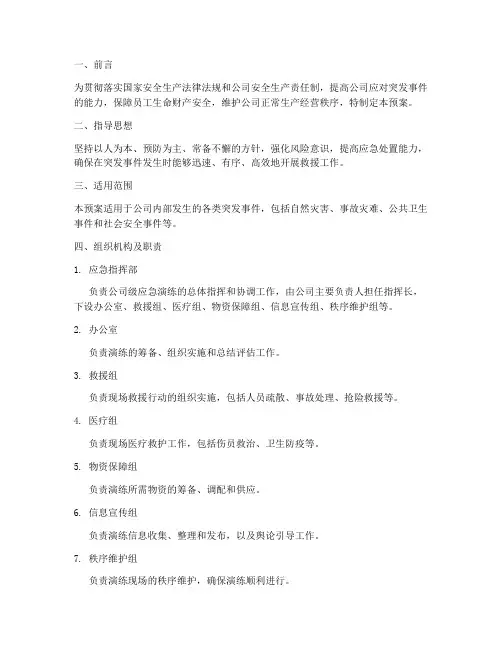 一、前言

为贯彻落实国家安全生产法律法规和公司安全生产责任制，提高公司应对突发事件的能力，保障员工生命财产安全，维护公司正常生产经营秩序，特制定本预案。

二、指导思想

坚持以人为本、预防为主、常备不懈的方针，强化风险意识，提高应急处置能力，确保在突发事件发生时能够迅速、有序、高效地开展救援工作。

三、适用范围

本预案适用于公司内部发生的各类突发事件，包括自然灾害、事故灾难、公共卫生事件和社会安全事件等。

四、组织机构及职责

1. 应急指挥部

负责公司级应急演练的总体指挥和协调工作，由公司主要负责人担任指挥长，下设办公室、救援组、医疗组、物资保障组、信息宣传组、秩序维护组等。

2. 办公室

负责演练的筹备、组织实施和总结评估工作。

3. 救援组

负责现场救援行动的组织实施，包括人员疏散、事故处理、抢险救援等。

4. 医疗组

负责现场医疗救护工作，包括伤员救治、卫生防疫等。

5. 物资保障组

负责演练所需物资的筹备、调配和供应。

6. 信息宣传组

负责演练信息收集、整理和发布，以及舆论引导工作。

7. 秩序维护组

负责演练现场的秩序维护，确保演练顺利进行。